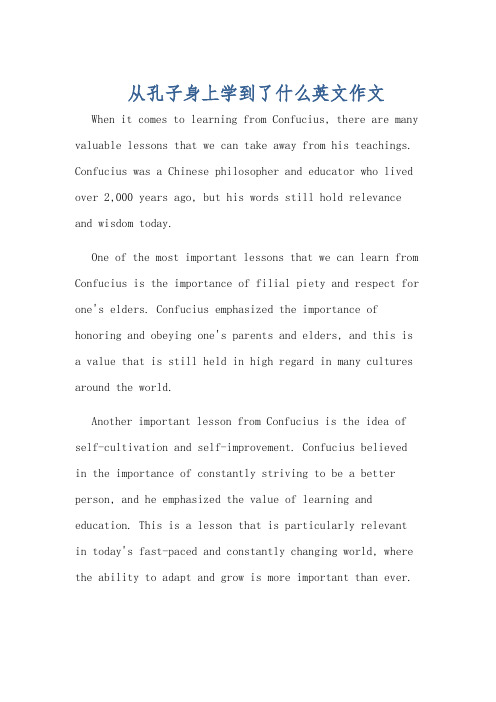 从孔子身上学到了什么英文作文

When it comes to learning from Confucius, there are many valuable lessons that we can take away from his teachings. Confucius was a Chinese philosopher and educator who lived over 2,000 years ago, but his words still hold relevance and wisdom today.

One of the most important lessons that we can learn from Confucius is the importance of filial piety and respect for one's elders. Confucius emphasized the importance of honoring and obeying one's parents and elders, and this is a value that is still held in high regard in many cultures around the world.

Another important lesson from Confucius is the idea of self-cultivation and self-improvement. Confucius believed in the importance of constantly striving to be a better person, and he emphasized the value of learning and education. This is a lesson that is particularly relevant in today's fast-paced and constantly changing world, where the ability to adapt and grow is more important than ever.